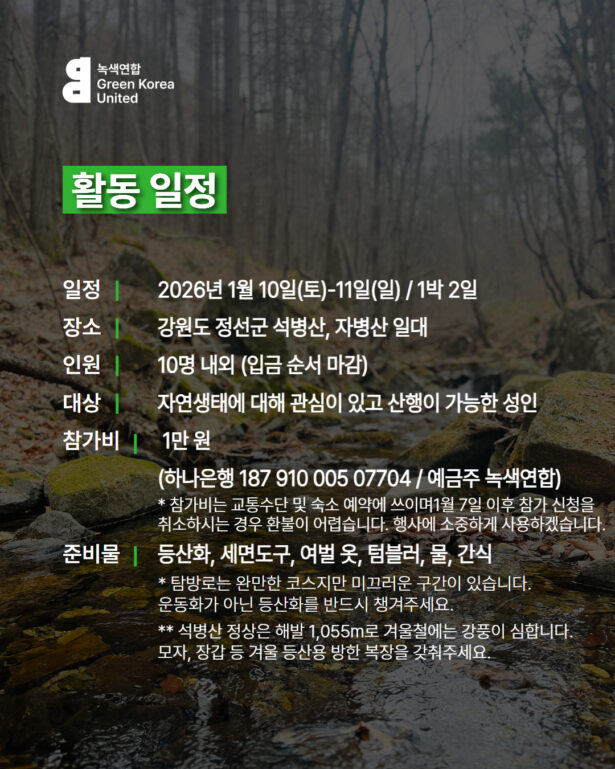 녹색연합
Green Korea
United

활동 일정

일정 | 2026년 1월 10일(토)-11일(일) / 1박 2일

장소 | 강원도 정선군 석병산, 자병산 일대

인원 | 10명 내외 (입금 순서 마감)

대상 | 자연생태에 대해 관심이 있고 산행이 가능한 성인

참가비 | 1만 원
(하나은행 187 910 005 07704 / 예금주 녹색연합)
* 참가비는 교통수단 및 숙소 예약에 쓰이며1월 7일 이후 참가 신청을 취소하시는 경우 환불이 어렵습니다. 행사에 소중하게 사용하겠습니다.

준비물 | 등산화, 세면도구, 여벌 옷, 텀블러, 물, 간식
* 탐방로는 완만한 코스지만 미끄러운 구간이 있습니다. 운동화가 아닌 등산화를 반드시 챙겨주세요.
** 석병산 정상은 해발 1,055m로 겨울철에는 강풍이 심합니다. 모자, 장갑 등 겨울 등산용 방한 복장을 갖춰주세요.